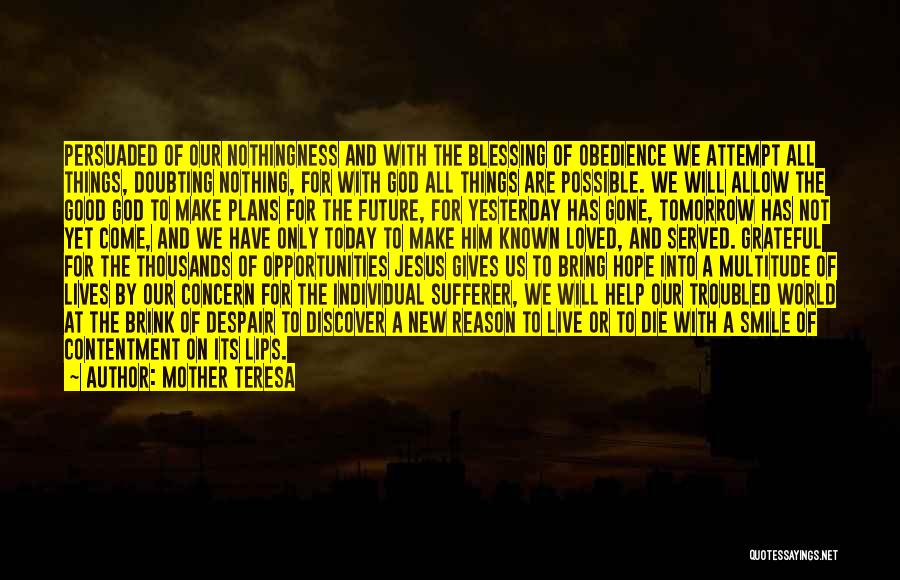 PERSUADED OF OUR NOTHINGNESS AND WITH THE BLESSING OF OBEDIENCE WE ATTEMPT ALL THINGS, DOUBTING NOTHING, FOR WITH GOD ALL THINGS ARE POSSIBLE. WE WILL ALLOW THE GOOD GOD TO MAKE PLANS FOR THE FUTURE, FOR YESTERDAY HAS GONE, TOMORROW HAS NOT YET COME, AND WE HAVE ONLY TODAY TO MAKE HIM KNOWN LOVED, AND SERVED. GRATEFUL FOR THE THOUSANDS OF OPPORTUNITIES JESUS GIVES US TO BRING HOPE INTO A MULTITUDE OF LIVES BY OUR CONCERN FOR THE INDIVIDUAL SUFFERER, WE WILL HELP OUR TROUBLED WORLD AT THE BRINK OF DESPAIR TO DISCOVER A NEW REASON TO LIVE OR TO DIE WITH A SMILE OF CONTENTMENT ON ITS LIPS.

— AUTHOR: MOTHER TERESA

QUOTESSAYINGS.NET